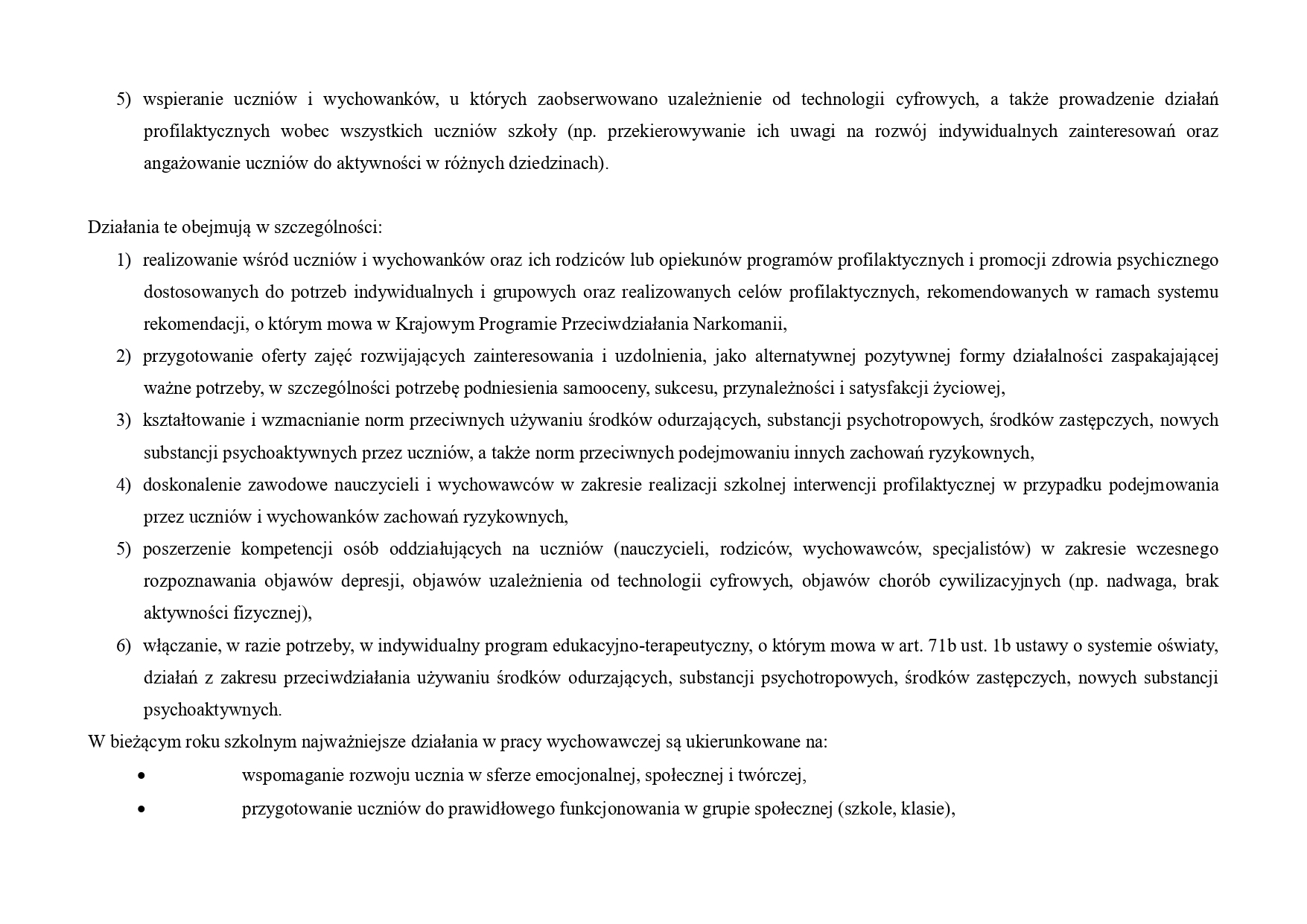 5) wspieranie uczniów i wychowanków, u których zaobserwowano uzależnienie od technologii cyfrowych, a także prowadzenie działań profilaktycznych wobec wszystkich uczniów szkoły (np. przekierowywanie ich uwagi na rozwój indywidualnych zainteresowań oraz angażowanie uczniów do aktywności w różnych dziedzinach).

Działania te obejmują w szczególności:
1) realizowanie wśród uczniów i wychowanków oraz ich rodziców lub opiekunów programów profilaktycznych i promocji zdrowia psychicznego dostosowanych do potrzeb indywidualnych i grupowych oraz realizowanych celów profilaktycznych, rekomendowanych w ramach systemu rekomendacji, o którym mowa w Krajowym Programie Przeciwdziałania Narkomanii,
2) przygotowanie oferty zajęć rozwijających zainteresowania i uzdolnienia, jako alternatywnej pozytywnej formy działalności zaspakajającej ważne potrzeby, w szczególności potrzebę podniesienia samooceny, sukcesu, przynależności i satysfakcji życiowej,
3) kształtowanie i wzmacnianie norm przeciwnych używaniu środków odurzających, substancji psychotropowych, środków zastępczych, nowych substancji psychoaktywnych przez uczniów, a także norm przeciwnych podejmowaniu innych zachowań ryzykownych,
4) doskonalenie zawodowe nauczycieli i wychowawców w zakresie realizacji szkolnej interwencji profilaktycznej w przypadku podejmowania przez uczniów i wychowanków zachowań ryzykownych,
5) poszerzenie kompetencji osób oddziałujących na uczniów (nauczycieli, rodziców, wychowawców, specjalistów) w zakresie wczesnego rozpoznawania objawów depresji, objawów uzależnienia od technologii cyfrowych, objawów chorób cywilizacyjnych (np. nadwaga, brak aktywności fizycznej),
6) włączanie, w razie potrzeby, w indywidualny program edukacyjno-terapeutyczny, o którym mowa w art. 71b ust. 1b ustawy o systemie oświaty, działań z zakresu przeciwdziałania używaniu środków odurzających, substancji psychotropowych, środków zastępczych, nowych substancji psychoaktywnych.
W bieżącym roku szkolnym najważniejsze działania w pracy wychowawczej są ukierunkowane na:
• wspomaganie rozwoju ucznia w sferze emocjonalnej, społecznej i twórczej,
• przygotowanie uczniów do prawidłowego funkcjonowania w grupie społecznej (szkole, klasie),